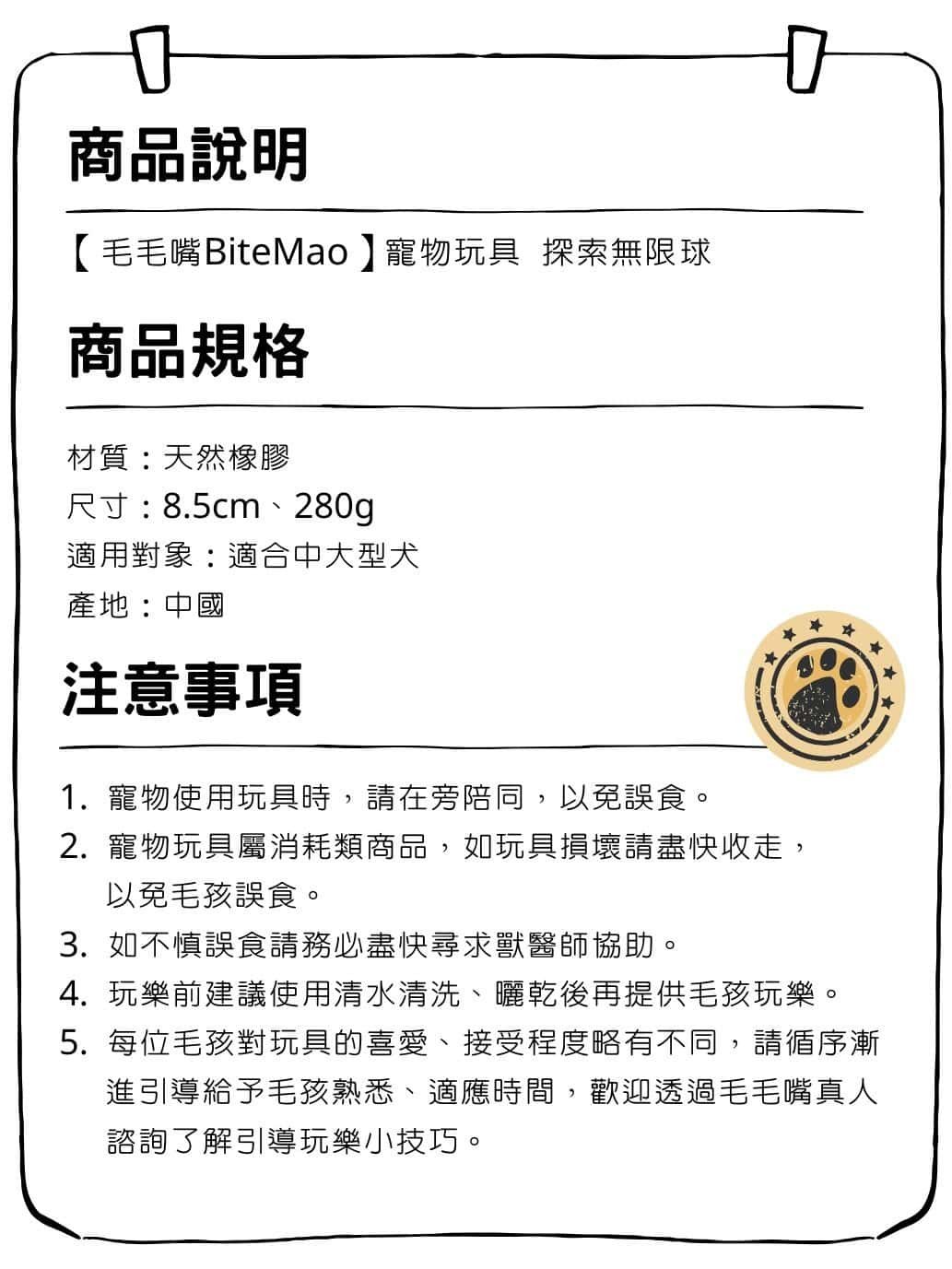 商品說明

【毛毛嘴BiteMao】寵物玩具 探索無限球

商品規格

材質：天然橡膠
尺寸：8.5cm、280g
適用對象：適合中大型犬
產地：中國

注意事項

1. 寵物使用玩具時，請在旁陪同，以免誤食。
2. 寵物玩具屬消耗類商品，如玩具損壞請盡快收走，以免毛孩誤食。
3. 如不慎誤食請務必盡快尋求獸醫師協助。
4. 玩樂前建議使用清水清洗、曬乾後再提供毛孩玩樂。
5. 每位毛孩對玩具的喜愛、接受程度略有不同，請循序漸進引導給予毛孩熟悉、適應時間，歡迎透過毛毛嘴真人諮詢了解引導玩樂小技巧。